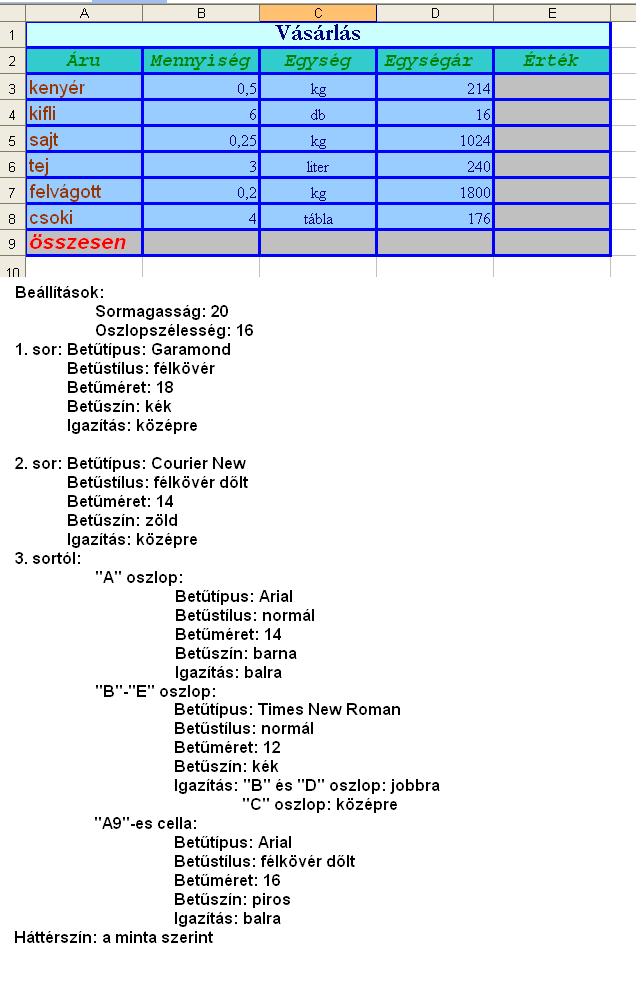 | | A | B | C | D | E |
|---|---|---|---|---|---|
| 1 | Vásárlás | | | | |
| 2 | Áru | Mennyiség | Egység | Egységár | Érték |
| 3 | kenyér | 0,5 | kg | 214 | |
| 4 | kifli | 6 | db | 16 | |
| 5 | sajt | 0,25 | kg | 1024 | |
| 6 | tej | 3 | liter | 240 | |
| 7 | felvágott | 0,2 | kg | 1800 | |
| 8 | csoki | 4 | tábla | 176 | |
| 9 | összesen | | | | |
| 10 | | | | | |

Beállítások:
Sormagasság: 20
Oszlopszélesség: 16
1. sor: Betűtípus: Garamond
Betűstílus: félkövér
Betűméret: 18
Betűszín: kék
Igazítás: középre

2. sor: Betűtípus: Courier New
Betűstílus: félkövér dőlt
Betűméret: 14
Betűszín: zöld
Igazítás: középre
3. sortól:
"A" oszlop:
Betűtípus: Arial
Betűstílus: normál
Betűméret: 14
Betűszín: barna
Igazítás: balra
"B"-"E" oszlop:
Betűtípus: Times New Roman
Betűstílus: normál
Betűméret: 12
Betűszín: kék
Igazítás: "B" és "D" oszlop: jobbra
"C" oszlop: középre
"A9"-es cella:
Betűtípus: Arial
Betűstílus: félkövér dőlt
Betűméret: 16
Betűszín: piros
Igazítás: balra
Háttérszín: a minta szerint